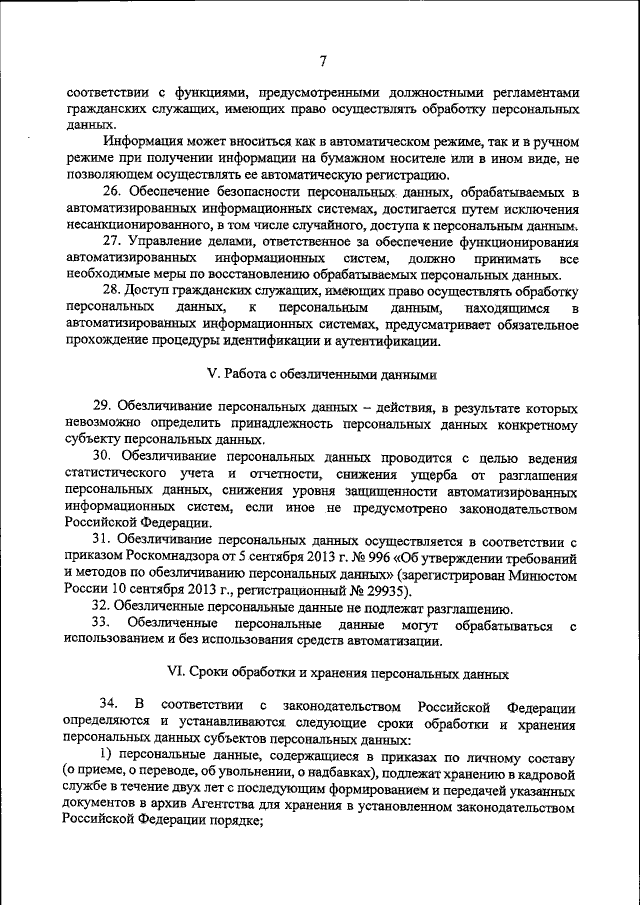 7

соответствии с функциями, предусмотренными должностными регламентами гражданских служащих, имеющих право осуществлять обработку персональных данных.

Информация может вноситься как в автоматическом режиме, так и в ручном режиме при получении информации на бумажном носителе или в ином виде, не позволяющем осуществлять ее автоматическую регистрацию.

26. Обеспечение безопасности персональных данных, обрабатываемых в автоматизированных информационных системах, достигается путем исключения несанкционированного, в том числе случайного, доступа к персональным данным.

27. Управление делами, ответственное за обеспечение функционирования автоматизированных информационных систем, должно принимать все необходимые меры по восстановлению обрабатываемых персональных данных.

28. Доступ гражданских служащих, имеющих право осуществлять обработку персональных данных, к персональным данным, находящимся в автоматизированных информационных системах, предусматривает обязательное прохождение процедуры идентификации и аутентификации.

V. Работа с обезличенными данными

29. Обезличивание персональных данных – действия, в результате которых невозможно определить принадлежность персональных данных конкретному субъекту персональных данных.

30. Обезличивание персональных данных проводится с целью ведения статистического учета и отчетности, снижения ущерба от разглашения персональных данных, снижения уровня защищенности автоматизированных информационных систем, если иное не предусмотрено законодательством Российской Федерации.

31. Обезличивание персональных данных осуществляется в соответствии с приказом Роскомнадзора от 5 сентября 2013 г. № 996 «Об утверждении требований и методов по обезличиванию персональных данных» (зарегистрирован Минюстом России 10 сентября 2013 г., регистрационный № 29935).

32. Обезличенные персональные данные не подлежат разглашению.

33. Обезличенные персональные данные могут обрабатываться с использованием и без использования средств автоматизации.

VI. Сроки обработки и хранения персональных данных

34. В соответствии с законодательством Российской Федерации определяются и устанавливаются следующие сроки обработки и хранения персональных данных субъектов персональных данных:

1) персональные данные, содержащиеся в приказах по личному составу (о приеме, о переводе, об увольнении, о надбавках), подлежат хранению в кадровой службе в течение двух лет с последующим формированием и передачей указанных документов в архив Агентства для хранения в установленном законодательством Российской Федерации порядке;